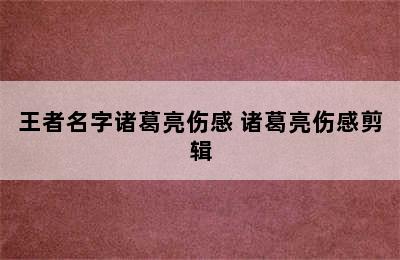 王者名字诸葛亮伤感 诸葛亮伤感剪辑